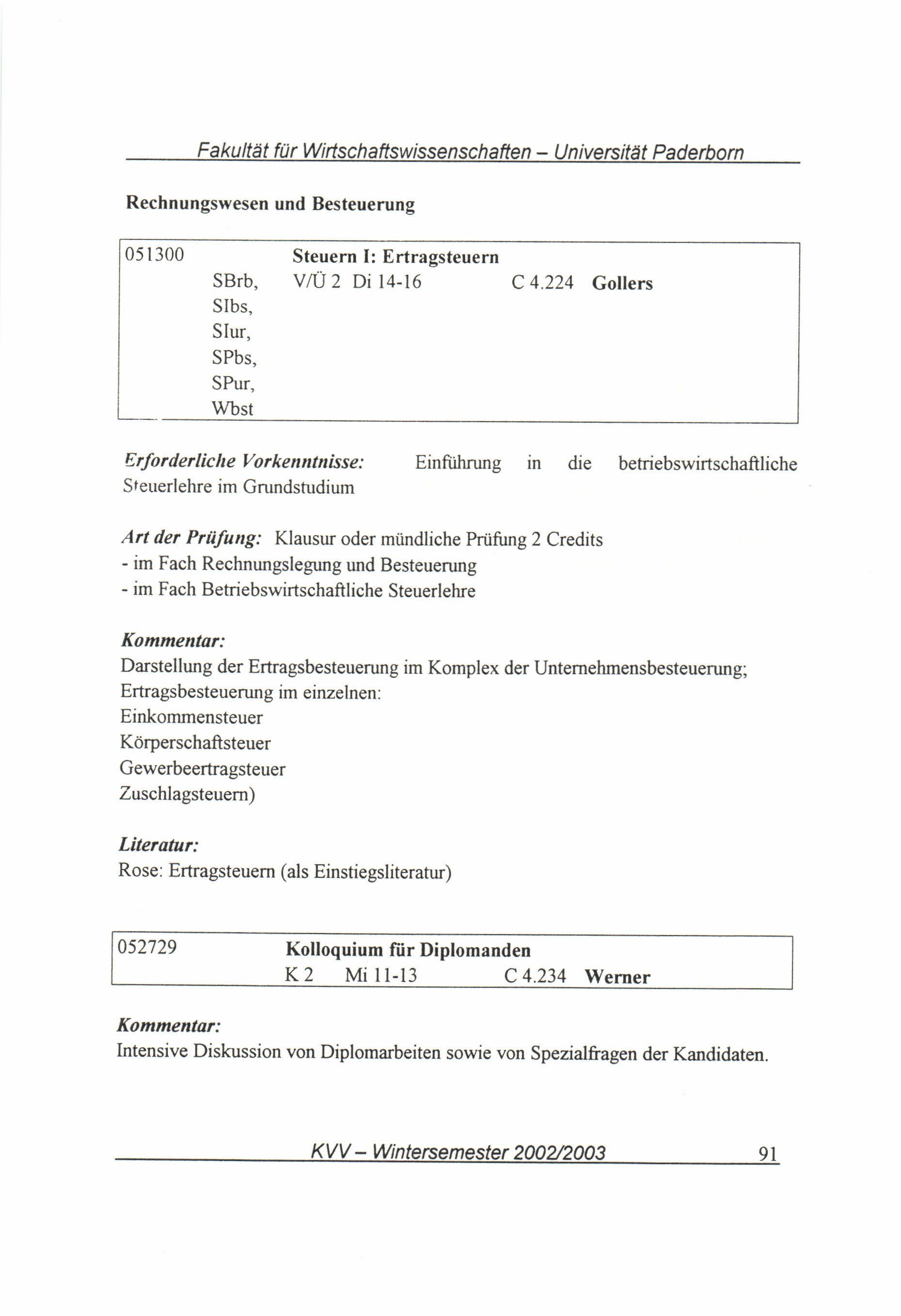 Fakultät für Wirtschaftswissenschaften – Universität Paderborn

Rechnungswesen und Besteuerung

051300 Steuern I: Ertragsteuern
SBrb, SIbs, SIur, SPbs, SPur, Wbst V/Ü 2 Di 14-16 C 4.224 Gollers

Erforderliche Vorkenntnisse: Einführung in die betriebswirtschaftliche Steuerlehre im Grundstudium

Art der Prüfung: Klausur oder mündliche Prüfung 2 Credits
- im Fach Rechnungslegung und Besteuerung
- im Fach Betriebswirtschaftliche Steuerlehre

Kommentar:
Darstellung der Ertragsbesteuerung im Komplex der Unternehmensbesteuerung;
Ertragsbesteuerung im einzelnen:
Einkommensteuer
Körperschaftsteuer
Gewerbeertragsteuer
Zuschlagsteuern)

Literatur:
Rose: Ertragsteuern (als Einstiegsliteratur)

052729 Kolloquium für Diplomanden
K 2 Mi 11-13 C 4.234 Werner

Kommentar:
Intensive Diskussion von Diplomarbeiten sowie von Spezialfragen der Kandidaten.

KVV – Wintersemester 2002/2003 91